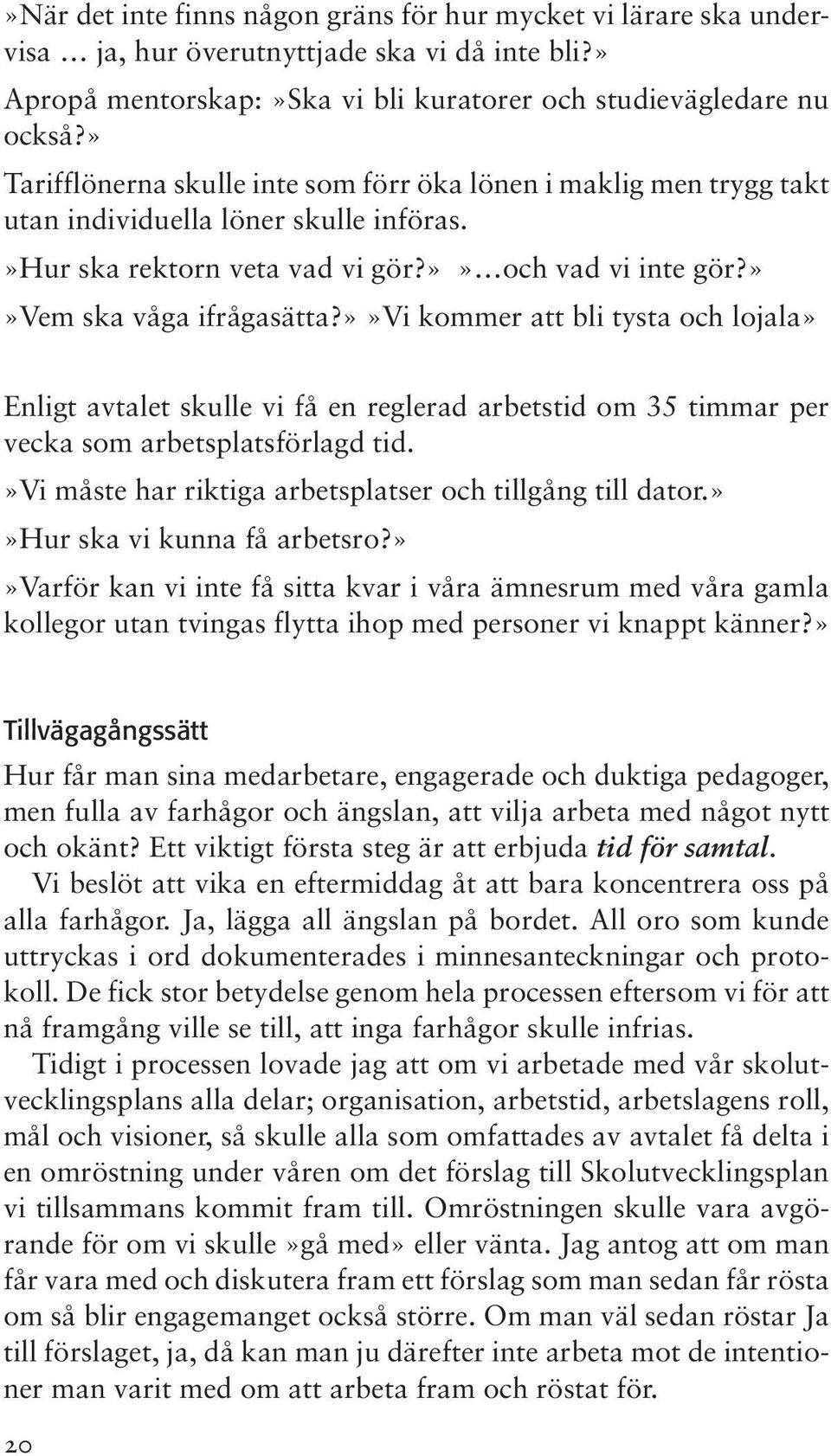 »När det inte finns någon gräns för hur mycket vi lärare ska undervisa … ja, hur överutnyttjade ska vi då inte bli?»
Apropå mentorskap:»Ska vi bli kuratorer och studievägledare nu också?»
Tarifflönerna skulle inte som förr öka lönen i maklig men trygg takt utan individuella löner skulle införas.
»Hur ska rektorn veta vad vi gör?»»…och vad vi inte gör?»
»Vem ska våga ifrågasätta?»»Vi kommer att bli tysta och lojala»

Enligt avtalet skulle vi få en reglerad arbetstid om 35 timmar per vecka som arbetsplatsförlagd tid.
»Vi måste har riktiga arbetsplatser och tillgång till dator.»
»Hur ska vi kunna få arbetsro?»
»Varför kan vi inte få sitta kvar i våra ämnesrum med våra gamla kollegor utan tvingas flytta ihop med personer vi knappt känner?»

Tillvägagångssätt
Hur får man sina medarbetare, engagerade och duktiga pedagoger, men fulla av farhågor och ängslan, att vilja arbeta med något nytt och okänt? Ett viktigt första steg är att erbjuda tid för samtal.
Vi beslöt att vika en eftermiddag åt att bara koncentrera oss på alla farhågor. Ja, lägga all ängslan på bordet. All oro som kunde uttryckas i ord dokumenterades i minnesanteckningar och protokoll. De fick stor betydelse genom hela processen eftersom vi för att nå framgång ville se till, att inga farhågor skulle infrias.
Tidigt i processen lovade jag att om vi arbetade med vår skolutvecklingsplans alla delar; organisation, arbetstid, arbetslagens roll, mål och visioner, så skulle alla som omfattades av avtalet få delta i en omröstning under våren om det förslag till Skolutvecklingsplan vi tillsammans kommit fram till. Omröstningen skulle vara avgörande för om vi skulle»gå med» eller vänta. Jag antog att om man får vara med och diskutera fram ett förslag som man sedan får rösta om så blir engagemanget också större. Om man väl sedan röstar Ja till förslaget, ja, då kan man ju därefter inte arbeta mot de intentioner man varit med om att arbeta fram och röstat för.

20